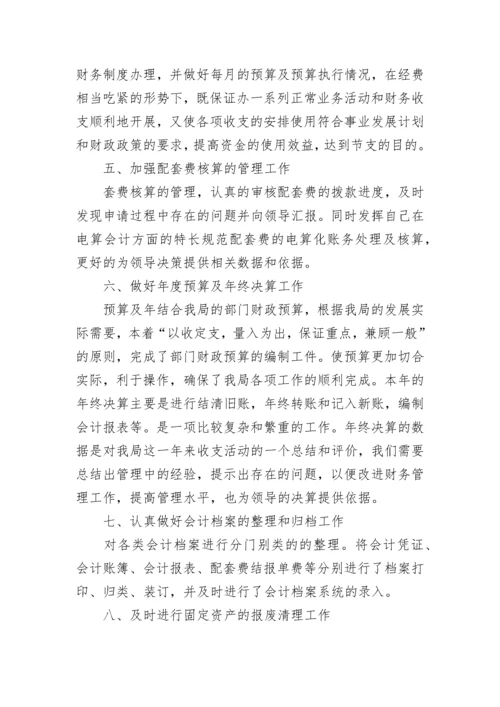 财务制度办理，并做好每月的预算及预算执行情况，在经费相当吃紧的形势下，既保证办一系列正常业务活动和财务收支顺利地开展，又使各项收支的安排使用符合事业发展计划和财政政策的要求，提高资金的使用效益，达到节支的目的。

五、加强配套费核算的管理工作

套费核算的管理，认真的审核配套费的拨款进度，及时发现申请过程中存在的问题并向领导汇报。同时发挥自己在电算会计方面的特长规范配套费的电算化账务处理及核算，更好的为领导决策提供相关数据和依据。

六、做好年度预算及年终决算工作

预算及年结合我局的部门财政预算，根据我局的发展实际需要，本着“以收定支，量入为出，保证重点，兼顾一般”的原则，完成了部门财政预算的编制工件。使预算更加切合实际，利于操作，确保了我局各项工作的顺利完成。本年的年终决算主要是进行结清旧账，年终转账和记入新账，编制会计报表等。是一项比较复杂和繁重的工作。年终决算的数据是对我局这一年来收支活动的一个总结和评价，我们需要总结出管理中的经验，提示出存在的问题，以便改进财务管理工作，提高管理水平，也为领导的决算提供依据。

七、认真做好会计档案的整理和归档工作

对各类会计档案进行分门别类的的整理。将会计凭证、会计账簿、会计报表、配套费结报单费等分别进行了档案打印、归类、装订，并及时进行了会计档案系统的录入。

八、及时进行固定资产的报废清理工作